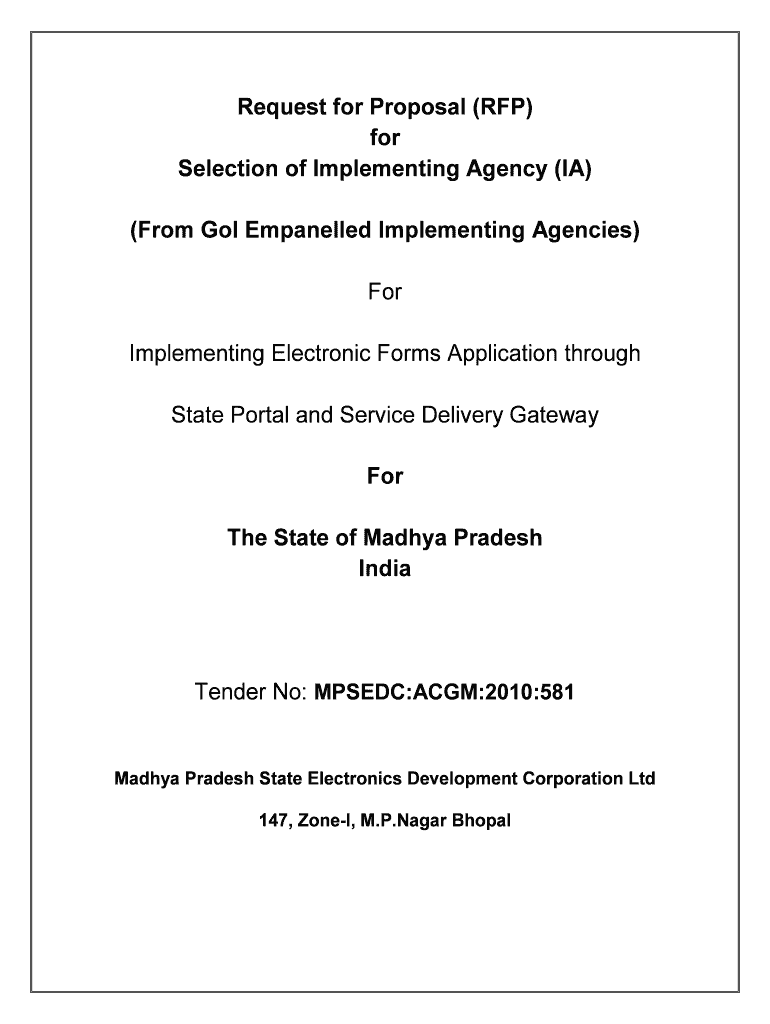 Request for Proposal (RFP)
for
Selection of Implementing Agency (IA)

(From GoI Empanelled Implementing Agencies)

For

Implementing Electronic Forms Application through

State Portal and Service Delivery Gateway

For

The State of Madhya Pradesh
India

Tender No: MPSEDC:ACGM:2010:581

Madhya Pradesh State Electronics Development Corporation Ltd

147, Zone-I, M.P.Nagar Bhopal